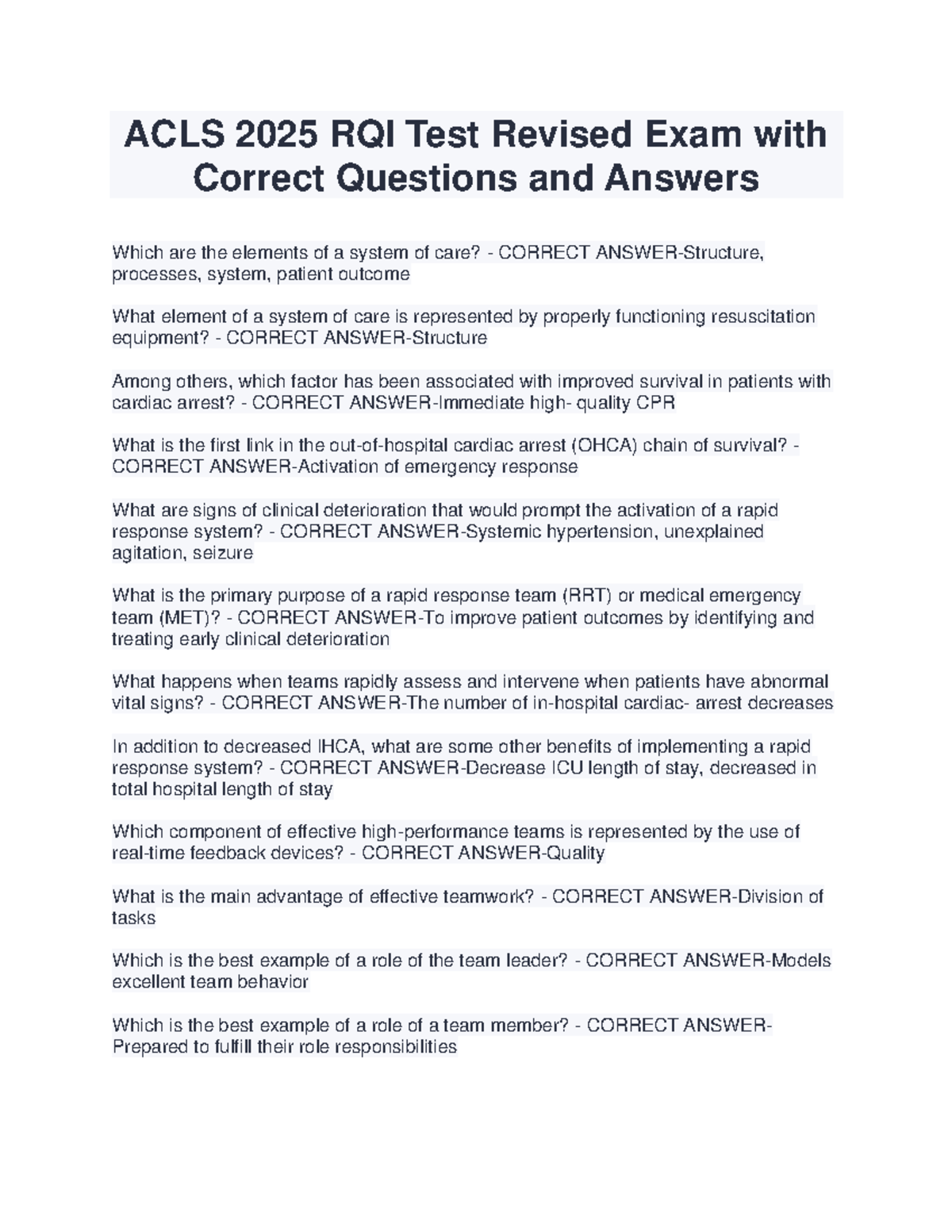 ACLS 2025 RQI Test Revised Exam with Correct Questions and Answers

Which are the elements of a system of care? - CORRECT ANSWER-Structure, processes, system, patient outcome

What element of a system of care is represented by properly functioning resuscitation equipment? - CORRECT ANSWER-Structure

Among others, which factor has been associated with improved survival in patients with cardiac arrest? - CORRECT ANSWER-Immediate high- quality CPR

What is the first link in the out-of-hospital cardiac arrest (OHCA) chain of survival? - CORRECT ANSWER-Activation of emergency response

What are signs of clinical deterioration that would prompt the activation of a rapid response system? - CORRECT ANSWER-Systemic hypertension, unexplained agitation, seizure

What is the primary purpose of a rapid response team (RRT) or medical emergency team (MET)? - CORRECT ANSWER-To improve patient outcomes by identifying and treating early clinical deterioration

What happens when teams rapidly assess and intervene when patients have abnormal vital signs? - CORRECT ANSWER-The number of in-hospital cardiac- arrest decreases

In addition to decreased IHCA, what are some other benefits of implementing a rapid response system? - CORRECT ANSWER-Decrease ICU length of stay, decreased in total hospital length of stay

Which component of effective high-performance teams is represented by the use of real-time feedback devices? - CORRECT ANSWER-Quality

What is the main advantage of effective teamwork? - CORRECT ANSWER-Division of tasks

Which is the best example of a role of the team leader? - CORRECT ANSWER-Models excellent team behavior

Which is the best example of a role of a team member? - CORRECT ANSWER-Prepared to fulfill their role responsibilities